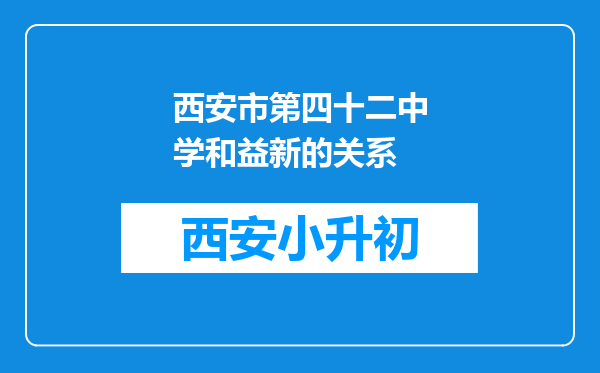 西安市第四十二中学和益新的关系

西安小升初